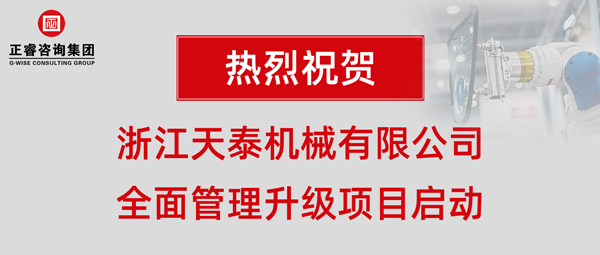 正睿咨询集团
G-WISE CONSULTING GROUP

热烈祝贺

浙江天泰机械有限公司
全面管理升级项目启动